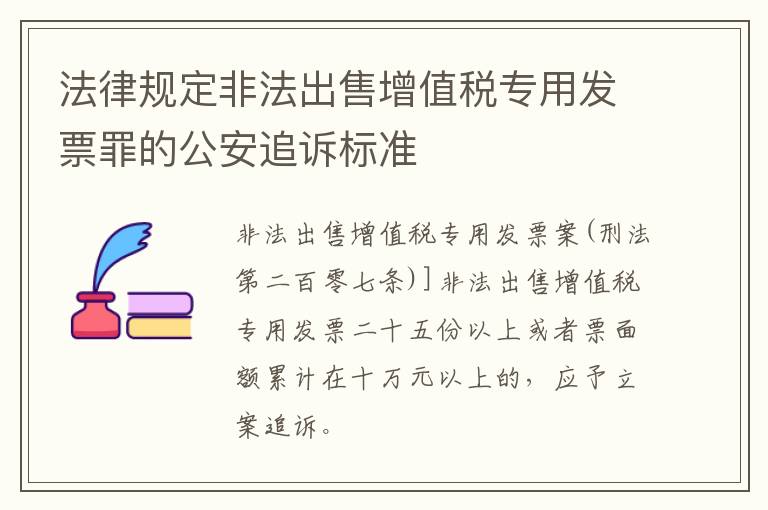 法律规定非法出售增值税专用发票罪的公安追诉标准

非法出售增值税专用发票案(刑法第二百零七条)]非法出售增值税专用发票二十五份以上或者票面额累计在十万元以上的，应予立案追诉。